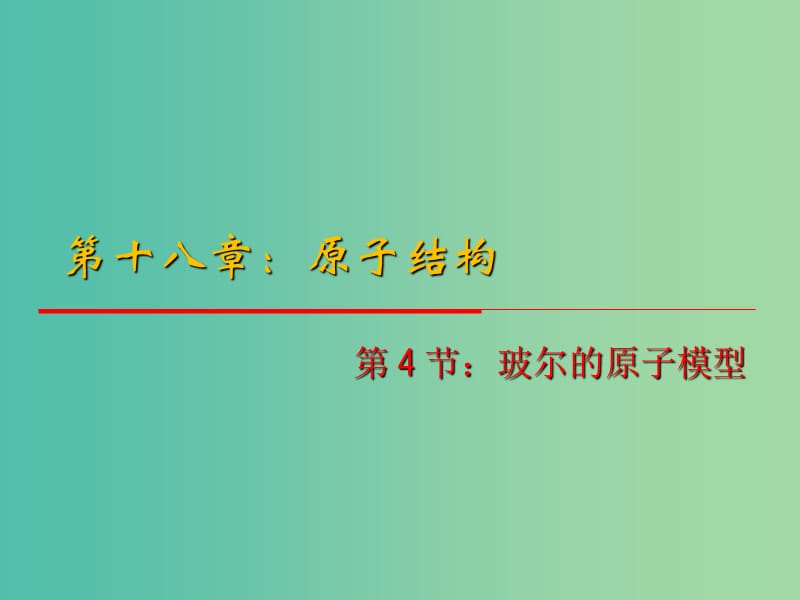 第十八章：原子结构

第 4 节：玻尔的原子模型